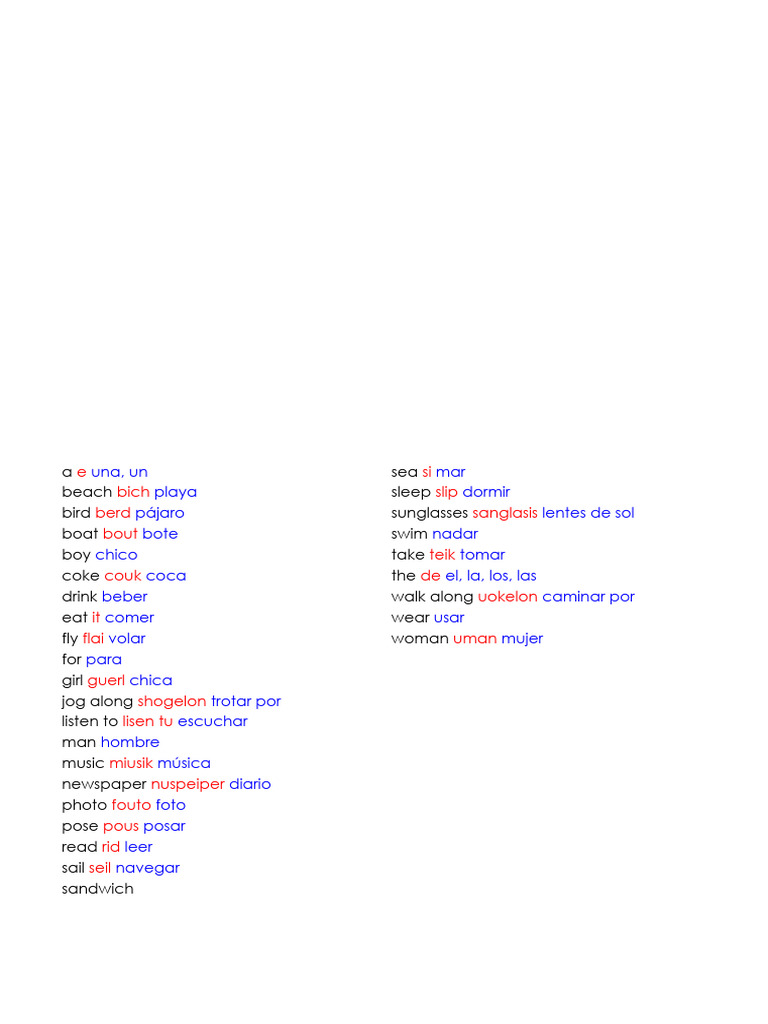 a e una, un
beach bich playa
bird berd pájaro
boat bout bote
boy chico
coke couk coca
drink beber
eat it comer
fly flai volar
for para
girl guerl chica
jog along shogelon trotar por
listen to lisen tu escuchar
man hombre
music miusik música
newspaper nuspeiper diario
photo fouto foto
pose pous posar
read rid leer
sail seil navegar
sandwich

sea si mar
sleep slip dormir
sunglasses sanglasis lentes de sol
swim nadar
take teik tomar
the de el, la, los, las
walk along uokelon caminar por
wear usar
woman uman mujer